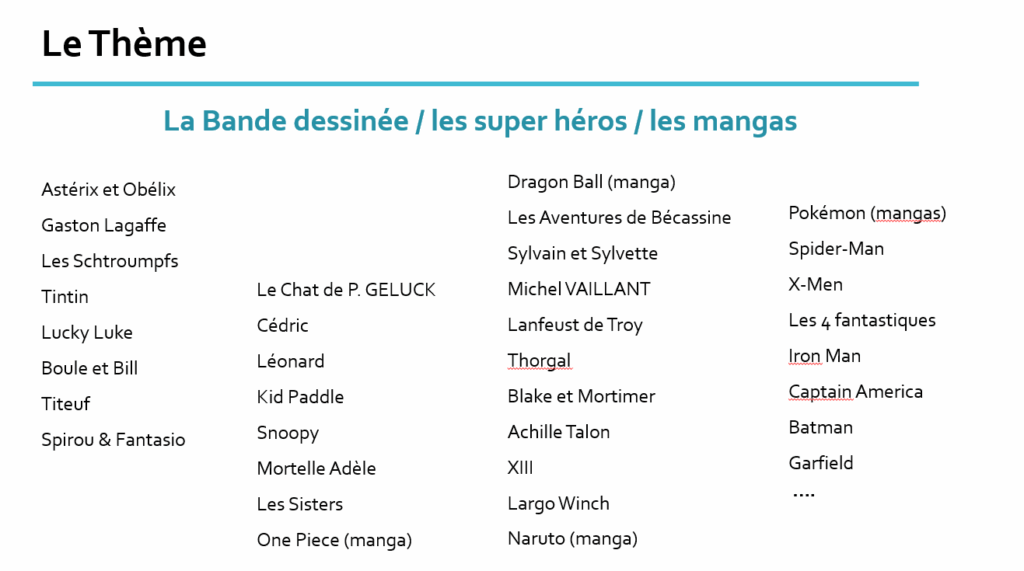 Le Thème

La Bande dessinée / les super héros / les mangas

Astérix et Obélix
Gaston Lagaffe
Les Schtroumpfs
Tintin
Lucky Luke
Boule et Bill
Titeuf
Spirou & Fantasio

Le Chat de P. GELUCK
Cédric
Léonard
Kid Paddle
Snoopy
Mortelle Adèle
Les Sisters
One Piece (manga)

Dragon Ball (manga)
Les Aventures de Bécassine
Sylvain et Sylvette
Michel VAILLANT
Lanfeust de Troy
Thorgal
Blake et Mortimer
Achille Talon
XIII
Largo Winch
Naruto (manga)

Pokémon (mangas)
Spider-Man
X-Men
Les 4 fantastiques
Iron Man
Captain America
Batman
Garfield
....